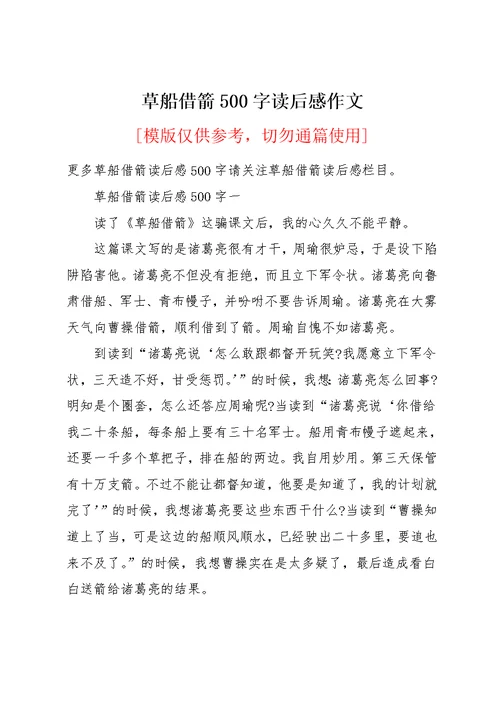 草船借箭500字读后感作文

[模版仅供参考，切勿通篇使用]

更多草船借箭读后感500字请关注草船借箭读后感栏目。

草船借箭读后感500字一

读了《草船借箭》这骗课文后，我的心久久不能平静。

这篇课文写的是诸葛亮很有才干，周瑜很妒忌，于是设下陷阱陷害他。诸葛亮不但没有拒绝，而且立下军令状。诸葛亮向鲁肃借船、军士、青布幔子，并吩咐不要告诉周瑜。诸葛亮在大雾天气向曹操借箭，顺利借到了箭。周瑜自愧不如诸葛亮。

到读到“诸葛亮说‘怎么敢跟都督开玩笑?我愿意立下军令状，三天造不好，甘受惩罚。’”的时候，我想：诸葛亮怎么回事?明知是个圈套，怎么还答应周瑜呢?当读到“诸葛亮说‘你借给我二十条船，每条船上要有三十名军士。船用青布幔子遮起来，还要一千多个草把子，排在船的两边。我自用妙用。第三天保管有十万支箭。不过不能让都督知道，他要是知道了，我的计划就完了’”的时候，我想诸葛亮要这些东西干什么?当读到“曹操知道上了当，可是这边的船顺风顺水，已经驶出二十多里，要追也来不及了。”的时候，我想曹操实在是太多疑了，最后造成看白白送箭给诸葛亮的结果。